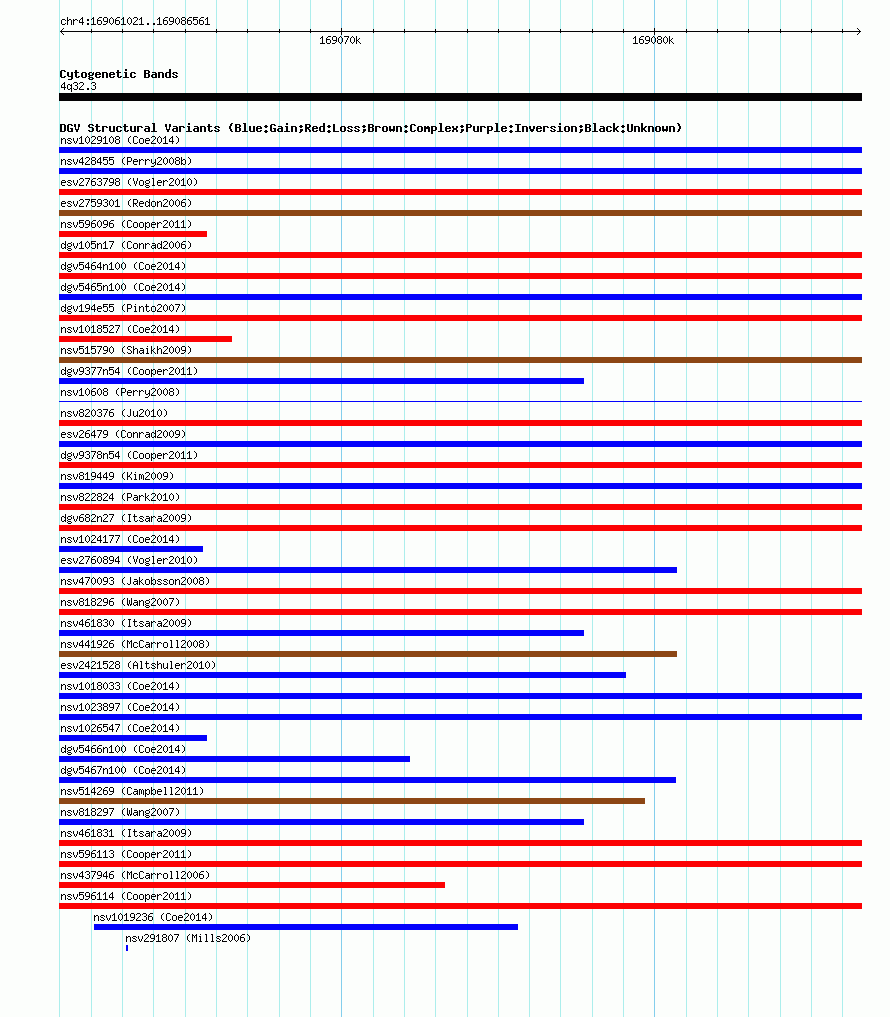 chr4:169061021..169086561

169070k

169080k

Cytogenetic Bands
4q32.3

DGV Structural Variants (Blue:Gain;Red:Loss;Brown:Complex;Purple:Inversion;Black:Unknown)
nsv1029108 (Coe2014)
nsv428455 (Perry2008b)
esv2763798 (Vogler2010)
esv2759301 (Redon2006)
nsv596096 (Cooper2011)
dgv105n17 (Conrad2006)
dgv5464n100 (Coe2014)
dgv5465n100 (Coe2014)
dgv194e55 (Pinto2007)
nsv1018527 (Coe2014)
nsv515790 (Shaikh2009)
dgv9377n54 (Cooper2011)
nsv10608 (Perry2008)
nsv820376 (Ju2010)
esv26479 (Conrad2009)
dgv9378n54 (Cooper2011)
nsv819449 (Kim2009)
nsv822824 (Park2010)
dgv682n27 (Itsara2009)
nsv1024177 (Coe2014)
esv2760894 (Vogler2010)
nsv470093 (Jakobsson2008)
nsv818296 (Wang2007)
nsv461830 (Itsara2009)
nsv441926 (McCarroll2008)
esv2421528 (Altshuler2010)
nsv1018033 (Coe2014)
nsv1023897 (Coe2014)
nsv1026547 (Coe2014)
dgv5466n100 (Coe2014)
dgv5467n100 (Coe2014)
nsv514269 (Campbell2011)
nsv818297 (Wang2007)
nsv461831 (Itsara2009)
nsv596113 (Cooper2011)
nsv437946 (McCarroll2006)
nsv596114 (Cooper2011)
nsv1019236 (Coe2014)
nsv291807 (Mills2006)